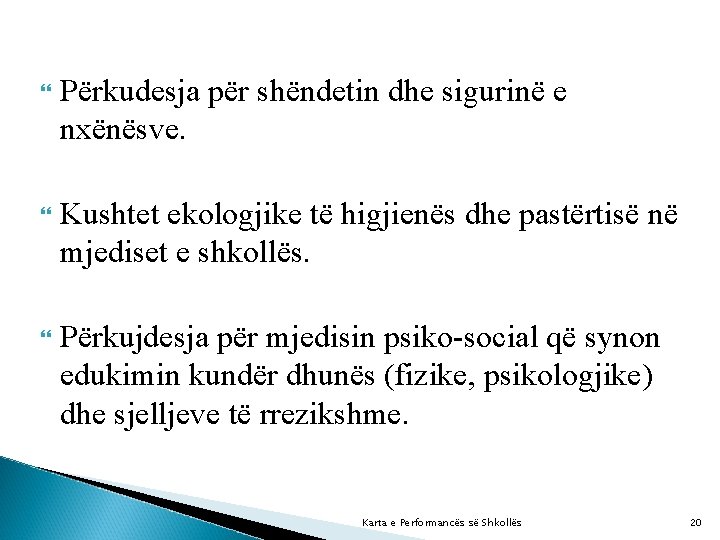 Përkudesja për shëndetin dhe sigurinë e nxënësve.

Kushtet ekologjike të higjienës dhe pastërtisë në mjediset e shkollës.

Përkujdesja për mjedisin psiko-social që synon edukimin kundër dhunës (fizike, psikologjike) dhe sjelljeve të rrezikshme.

Karta e Performancës së Shkollës

20